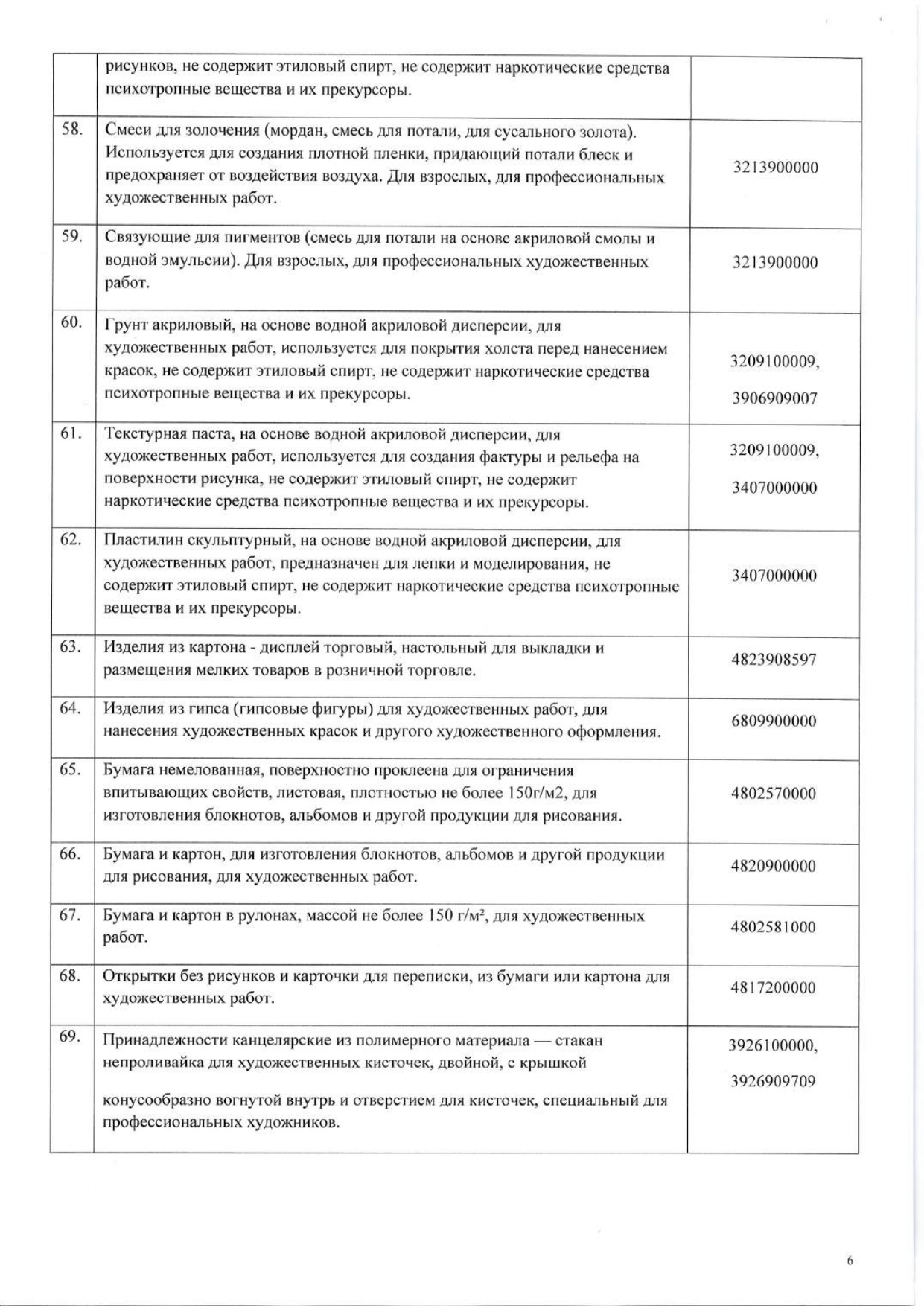 |  |  |  |
|---|---|---|
|  | рисунков, не содержит этиловый спирт, не содержит наркотические средства психотропные вещества и их прекурсоры. |  |
| 58. | Смеси для золочения (мордан, смесь для потали, для сусального золота). Используется для создания плотной пленки, придающий потали блеск и предохраняет от воздействия воздуха. Для взрослых, для профессиональных художественных работ. | 3213900000 |
| 59. | Связующие для пигментов (смесь для потали на основе акриловой смолы и водной эмульсии). Для взрослых, для профессиональных художественных работ. | 3213900000 |
| 60. | Грунт акриловый, на основе водной акриловой дисперсии, для художественных работ, используется для покрытия холста перед нанесением красок, не содержит этиловый спирт, не содержит наркотические средства психотропные вещества и их прекурсоры. | 3209100009, 3906909007 |
| 61. | Текстурная паста, на основе водной акриловой дисперсии, для художественных работ, используется для создания фактуры и рельефа на поверхности рисунка, не содержит этиловый спирт, не содержит наркотические средства психотропные вещества и их прекурсоры. | 3209100009, 3407000000 |
| 62. | Пластилин скульптурный, на основе водной акриловой дисперсии, для художественных работ, предназначен для лепки и моделирования, не содержит этиловый спирт, не содержит наркотические средства психотропные вещества и их прекурсоры. | 3407000000 |
| 63. | Изделия из картона - дисплей торговый, настольный для выкладки и размещения мелких товаров в розничной торговле. | 4823908597 |
| 64. | Изделия из гипса (гипсовые фигуры) для художественных работ, для нанесения художественных красок и другого художественного оформления. | 6809900000 |
| 65. | Бумага немелованная, поверхностно проклеена для ограничения впитывающих свойств, листовая, плотностью не более 150г/м2, для изготовления блокнотов, альбомов и другой продукции для рисования. | 4802570000 |
| 66. | Бумага и картон, для изготовления блокнотов, альбомов и другой продукции для рисования, для художественных работ. | 4820900000 |
| 67. | Бумага и картон в рулонах, массой не более 150 г/м², для художественных работ. | 4802581000 |
| 68. | Открытки без рисунков и карточки для переписки, из бумаги или картона для художественных работ. | 4817200000 |
| 69. | Принадлежности канцелярские из полимерного материала — стакан непроливайка для художественных кисточек, двойной, с крышкой конусообразно вогнутой внутрь и отверстием для кисточек, специальный для профессиональных художников. | 3926100000, 3926909709 |

6